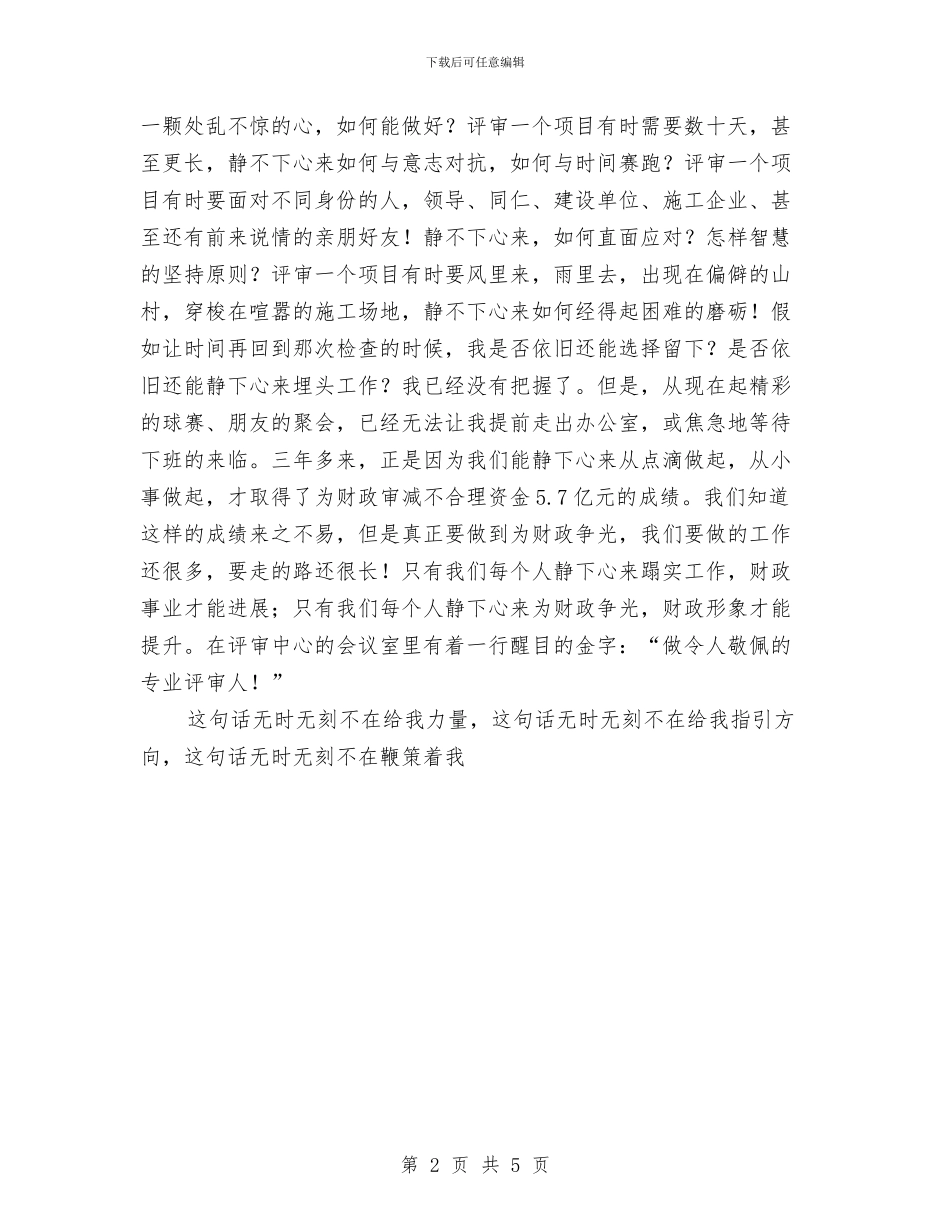 下载后可任意编辑

一颗处乱不惊的心，如何能做好？评审一个项目有时需要数十天，甚至更长，静不下心来如何与意志对抗，如何与时间赛跑？评审一个项目有时要面对不同身份的人，领导、同仁、建设单位、施工企业、甚至还有前来说情的亲朋好友！静不下心来，如何直面应对？怎样智慧的坚持原则？评审一个项目有时要风里来，雨里去，出现在偏僻的山村，穿梭在喧嚣的施工场地，静不下心来如何经得起困难的磨砺！假如让时间再回到那次检查的时候，我是否依旧还能选择留下？是否依旧还能静下心来埋头工作？我已经没有把握了。但是，从现在起精彩的球赛、朋友的聚会，已经无法让我提前走出办公室，或焦急地等待下班的来临。三年多来，正是因为我们能静下心来从点滴做起，从小事做起，才取得了为财政审减不合理资金5.7亿元的成绩。我们知道这样的成绩来之不易，但是真正要做到为财政争光，我们要做的工作还很多，要走的路还很长！只有我们每个人静下心来踏实工作，财政事业才能进展；只有我们每个人静下心来为财政争光，财政形象才能提升。在评审中心的会议室里有着一行醒目的金字：“做令人敬佩的专业评审人！”

这句话无时无刻不在给我力量，这句话无时无刻不在给我指引方向，这句话无时无刻不在鞭策着我

第 2 页 共 5 页